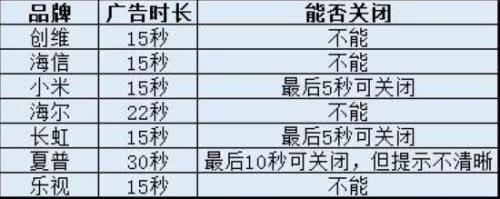 | 品牌 | 广告时长 | 能否关闭 |
|---|---|---|
| 创维 | 15秒 | 不能 |
| 海信 | 15秒 | 不能 |
| 小米 | 15秒 | 最后5秒可关闭 |
| 海尔 | 22秒 | 不能 |
| 长虹 | 15秒 | 最后5秒可关闭 |
| 夏普 | 30秒 | 最后10秒可关闭，但提示不清晰 |
| 乐视 | 15秒 | 不能 |